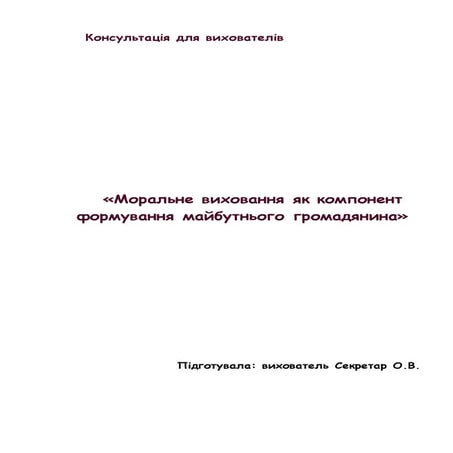 Консультація для вихователів

«Моральне виховання як компонент формування майбутнього громадянина»

Підготувала: вихователь Секретар О.В.